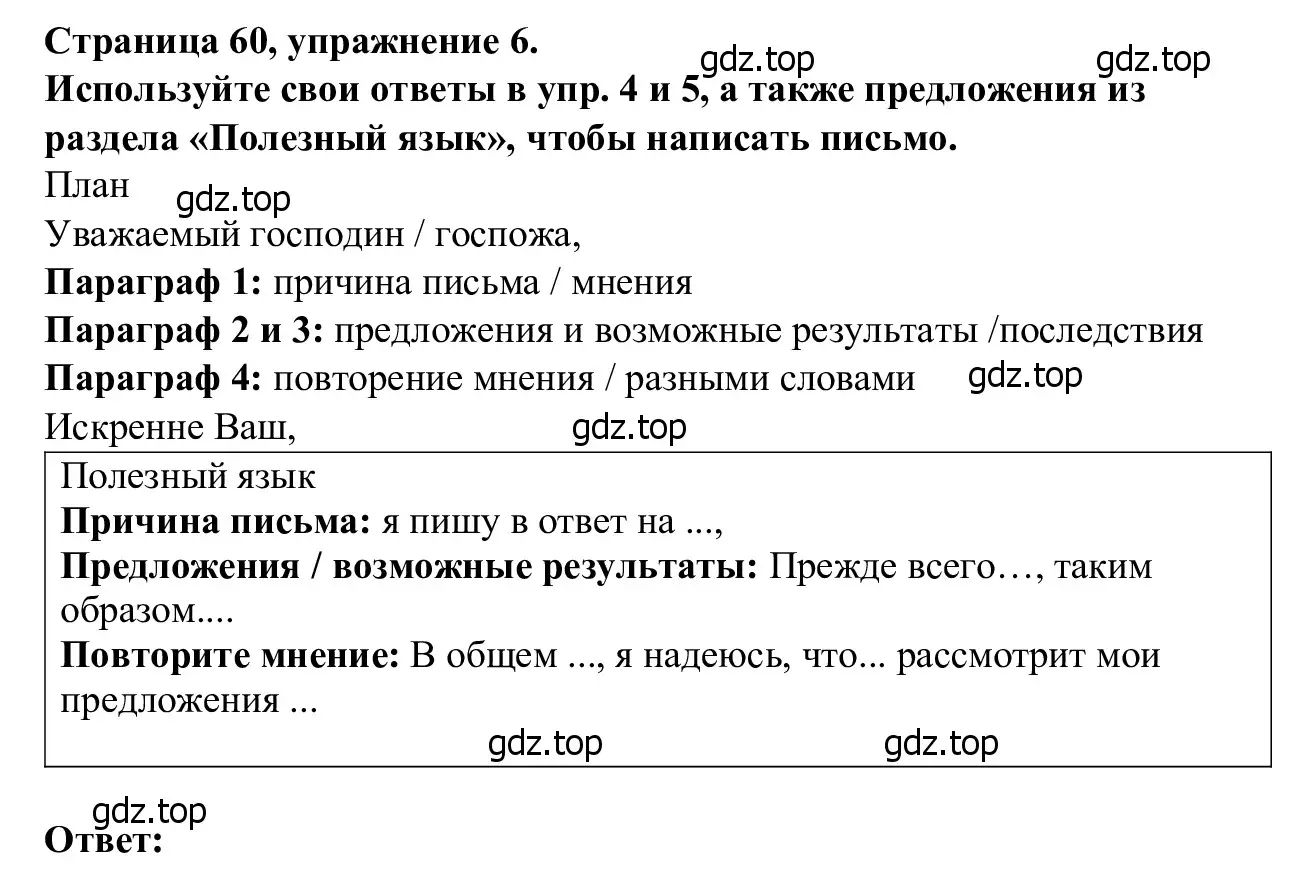 Страница 60, упражнение 6. gdz.top gdz.top
Используйте свои ответы в упр. 4 и 5, а также предложения из раздела «Полезный язык», чтобы написать письмо.
План gdz.top
Уважаемый господин / госпожа,
Параграф 1: причина письма / мнения
Параграф 2 и 3: предложения и возможные результаты /последствия
Параграф 4: повторение мнения / разными словами gdz.top
Искренне Ваш, gdz.top

Полезный язык
Причина письма: я пишу в ответ на ...,
Предложения / возможные результаты: Прежде всего…, таким образом....
Повторите мнение: В общем ..., я надеюсь, что... рассмотрит мои предложения ...
gdz.top gdz.top

gdz.top
Ответ: